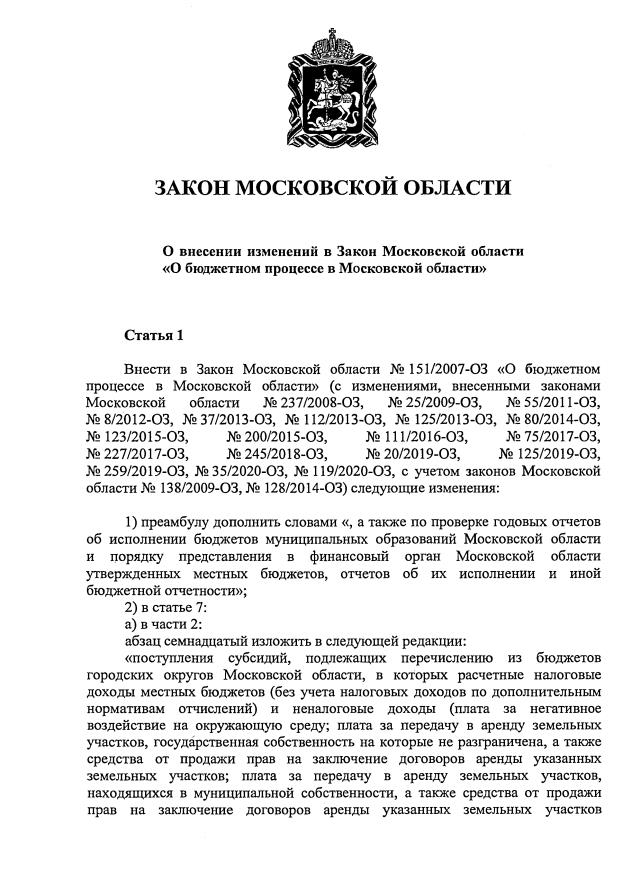 ЗАКОН МОСКОВСКОЙ ОБЛАСТИ

О внесении изменений в Закон Московской области «О бюджетном процессе в Московской области»

Статья 1

Внести в Закон Московской области № 151/2007-ОЗ «О бюджетном процессе в Московской области» (с изменениями, внесенными законами Московской области № 237/2008-ОЗ, № 25/2009-ОЗ, № 55/2011-ОЗ, № 8/2012-ОЗ, № 37/2013-ОЗ, № 112/2013-ОЗ, № 125/2013-ОЗ, № 80/2014-ОЗ, № 123/2015-ОЗ, № 200/2015-ОЗ, № 111/2016-ОЗ, № 75/2017-ОЗ, № 227/2017-ОЗ, № 245/2018-ОЗ, № 20/2019-ОЗ, № 125/2019-ОЗ, № 259/2019-ОЗ, № 35/2020-ОЗ, № 119/2020-ОЗ, с учетом законов Московской области № 138/2009-ОЗ, № 128/2014-ОЗ) следующие изменения:

1) преамбулу дополнить словами «, а также по проверке годовых отчетов об исполнении бюджетов муниципальных образований Московской области и порядку представления в финансовый орган Московской области утвержденных местных бюджетов, отчетов об их исполнении и иной бюджетной отчетности»;
2) в статье 7:
а) в части 2:
абзац семнадцатый изложить в следующей редакции:
«поступления субсидий, подлежащих перечислению из бюджетов городских округов Московской области, в которых расчетные налоговые доходы местных бюджетов (без учета налоговых доходов по дополнительным нормативам отчислений) и неналоговые доходы (плата за негативное воздействие на окружающую среду; плата за передачу в аренду земельных участков, государственная собственность на которые не разграничена, а также средства от продажи прав на заключение договоров аренды указанных земельных участков; плата за передачу в аренду земельных участков, находящихся в муниципальной собственности, а также средства от продажи прав на заключение договоров аренды указанных земельных участков